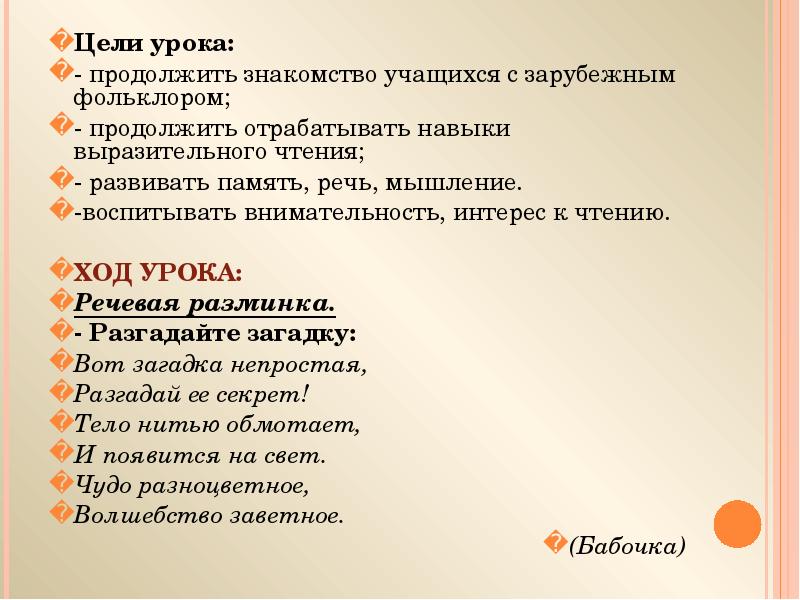 Цели урока:
- продолжить знакомство учащихся с зарубежным фольклором;
- продолжить отрабатывать навыки выразительного чтения;
- развивать память, речь, мышление.
-воспитывать внимательность, интерес к чтению.

ХОД УРОКА:
Речевая разминка.
- Разгадайте загадку:
Вот загадка непростая,
Разгадай ее секрет!
Тело нитью обмотает,
И появится на свет.
Чудо разноцветное,
Волшебство заветное.
(Бабочка)